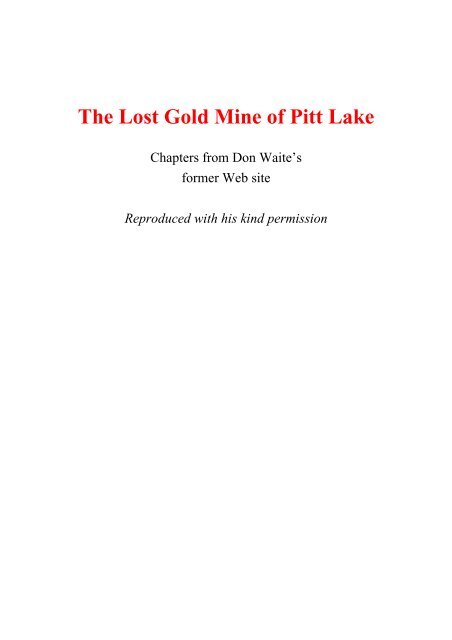 The Lost Gold Mine of Pitt Lake

Chapters from Don Waite's former Web site

Reproduced with his kind permission